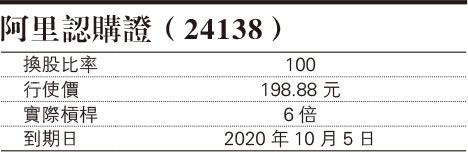 阿里認購證（24138）

| 換股比率 | 100 |
|---|---|
| 行使價 | 198.88 元 |
| 實際槓桿 | 6 倍 |
| 到期日 | 2020 年 10 月 5 日 |